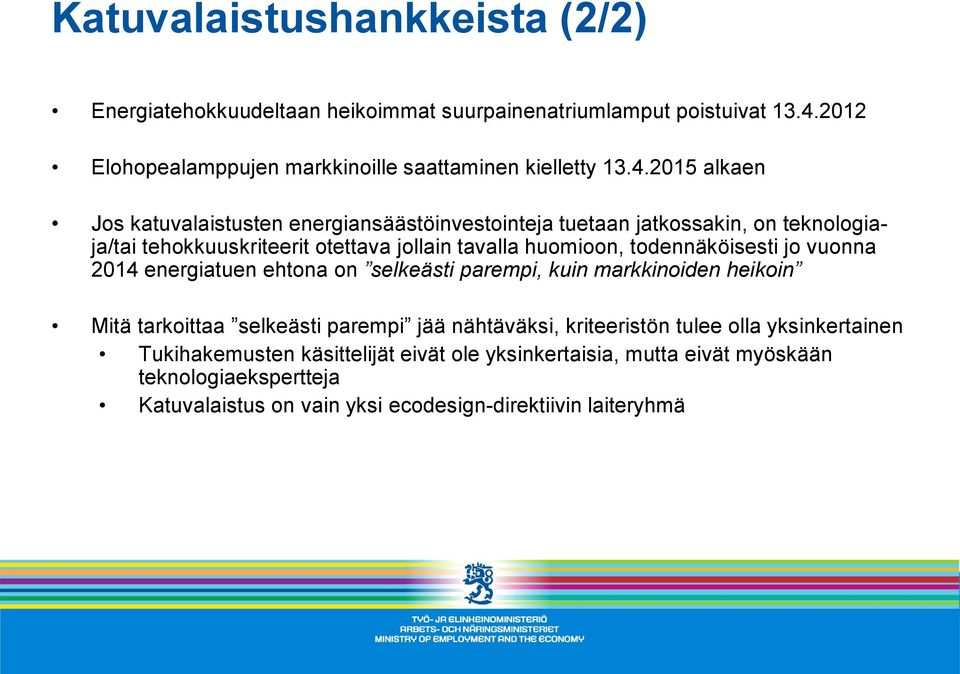 Katuvalaistushankkeista (2/2)

• Energiatehokkuudeltaan heikoimmat suurpainenatriumlamput poistuivat 13.4.2012

• Elohopealamppujen markkinoille saattaminen kielletty 13.4.2015 alkaen

• Jos katuvalaistusten energiansäästöinvestointeja tuetaan jatkossakin, on teknologia- ja/tai tehokkuuskriteerit otettava jollain tavalla huomioon, todennäköisesti jo vuonna 2014 energiatuen ehtona on ”selkeästi parempi, kuin markkinoiden heikoin”

• Mitä tarkoittaa ”selkeästi parempi” jää nähtäväksi, kriteeristön tulee olla yksinkertainen
  • Tukihakemusten käsittelijät eivät ole yksinkertaisia, mutta eivät myöskään teknologiaekspertteja
  • Katuvalaistus on vain yksi ecodesign-direktiivin laiteryhmä

TYÖ- JA ELINKEINOMINISTERIÖ
ARBETS- OCH NÄRINGSMINISTERIET
MINISTRY OF EMPLOYMENT AND THE ECONOMY